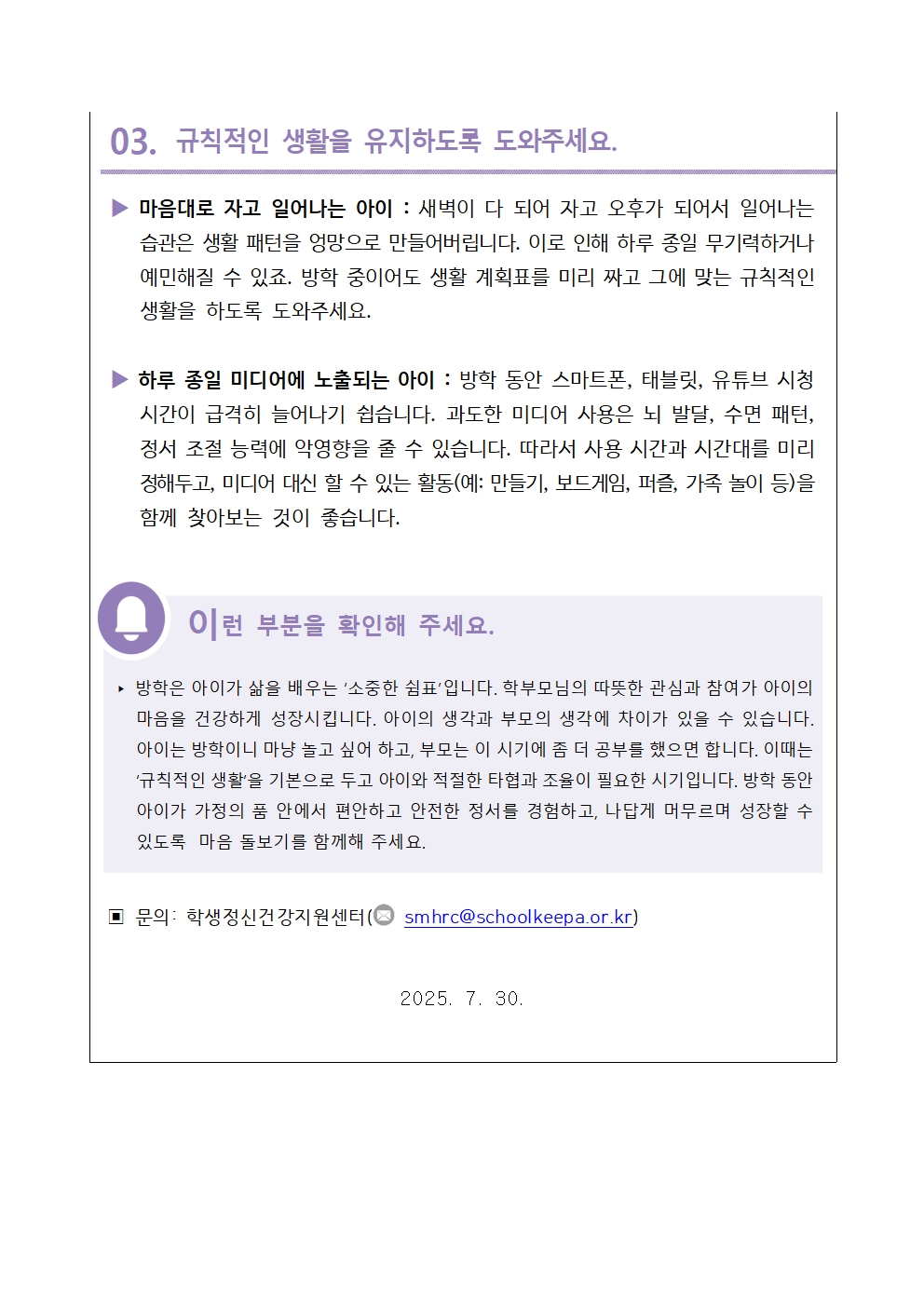 03. 규칙적인 생활을 유지하도록 도와주세요.

▶ 마음대로 자고 일어나는 아이 : 새벽이 다 되어 자고 오후가 되어서 일어나는 습관은 생활 패턴을 엉망으로 만들어버립니다. 이로 인해 하루 종일 무기력하거나 예민해질 수 있죠. 방학 중이어도 생활 계획표를 미리 짜고 그에 맞는 규칙적인 생활을 하도록 도와주세요.

▶ 하루 종일 미디어에 노출되는 아이 : 방학 동안 스마트폰, 태블릿, 유튜브 시청 시간이 급격히 늘어나기 쉽습니다. 과도한 미디어 사용은 뇌 발달, 수면 패턴, 정서 조절 능력에 악영향을 줄 수 있습니다. 따라서 사용 시간과 시간대를 미리 정해두고, 미디어 대신 할 수 있는 활동(예: 만들기, 보드게임, 퍼즐, 가족 놀이 등)을 함께 찾아보는 것이 좋습니다.

이런 부분을 확인해 주세요.

▸ 방학은 아이가 삶을 배우는 '소중한 쉼표'입니다. 학부모님의 따뜻한 관심과 참여가 아이의 마음을 건강하게 성장시킵니다. 아이의 생각과 부모의 생각에 차이가 있을 수 있습니다. 아이는 방학이니 마냥 놀고 싶어 하고, 부모는 이 시기에 좀 더 공부를 했으면 합니다. 이때는 '규칙적인 생활'을 기본으로 두고 아이와 적절한 타협과 조율이 필요한 시기입니다. 방학 동안 아이가 가정의 품 안에서 편안하고 안전한 정서를 경험하고, 나답게 머무르며 성장할 수 있도록 마음 돌보기를 함께해 주세요.

▣ 문의: 학생정신건강지원센터( smhrc@schoolkeepa.or.kr)

2025. 7. 30.